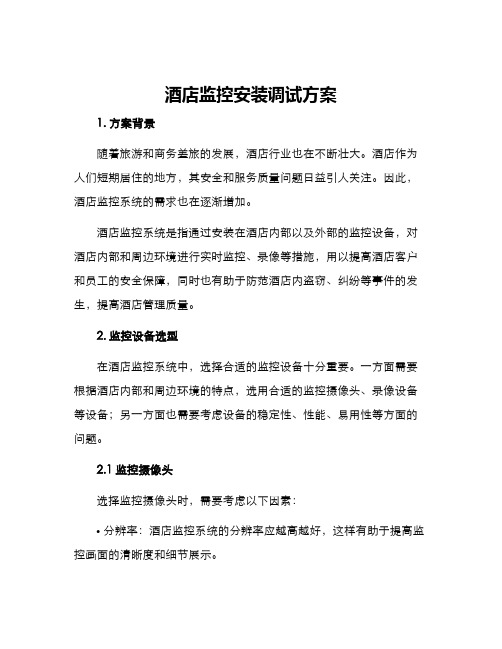 酒店监控安装调试方案

1. 方案背景

随着旅游和商务差旅的发展，酒店行业也在不断壮大。酒店作为人们短期居住的地方，其安全和服务质量问题日益引人关注。因此，酒店监控系统的需求也在逐渐增加。

酒店监控系统是指通过安装在酒店内部以及外部的监控设备，对酒店内部和周边环境进行实时监控、录像等措施，用以提高酒店客户和员工的安全保障，同时也有助于防范酒店内盗窃、纠纷等事件的发生，提高酒店管理质量。

2. 监控设备选型

在酒店监控系统中，选择合适的监控设备十分重要。一方面需要根据酒店内部和周边环境的特点，选用合适的监控摄像头、录像设备等设备；另一方面也需要考虑设备的稳定性、性能、易用性等方面的问题。

2.1 监控摄像头

选择监控摄像头时，需要考虑以下因素：

• 分辨率：酒店监控系统的分辨率应越高越好，这样有助于提高监控画面的清晰度和细节展示。